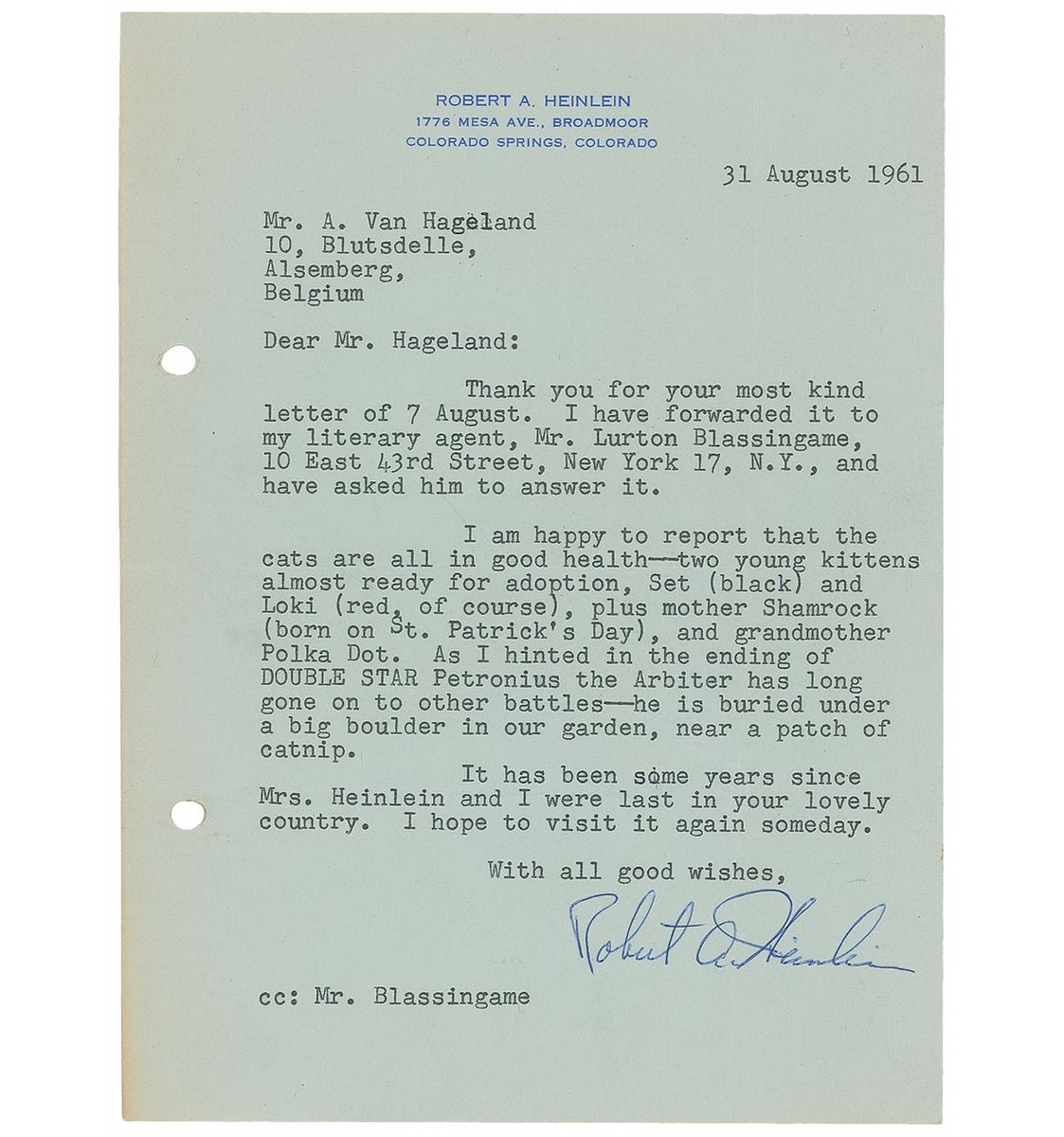 ROBERT A. HEINLEIN
1776 MESA AVE., BROADMOOR
COLORADO SPRINGS, COLORADO

31 August 1961

Mr. A. Van Hageland
10, Blutsdelle,
Alsemberg,
Belgium

Dear Mr. Hageland:

Thank you for your most kind letter of 7 August. I have forwarded it to my literary agent, Mr. Lurton Blassingame, 10 East 43rd Street, New York 17, N.Y., and have asked him to answer it.

I am happy to report that the cats are all in good health--two young kittens almost ready for adoption, Set (black) and Loki (red, of course), plus mother Shamrock (born on St. Patrick's Day), and grandmother Polka Dot. As I hinted in the ending of DOUBLE STAR Petronius the Arbiter has long gone on to other battles--he is buried under a big boulder in our garden, near a patch of catnip.

It has been some years since Mrs. Heinlein and I were last in your lovely country. I hope to visit it again someday.

With all good wishes,

Robert A. Heinlein

cc: Mr. Blassingame